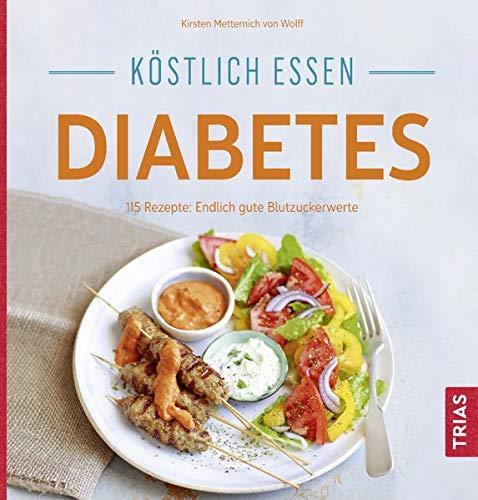 Kirsten Metternich von Wolff

KÖSTLICH ESSEN

DIABETES

115 Rezepte: Endlich gute Blutzuckerwerte

TRIAS